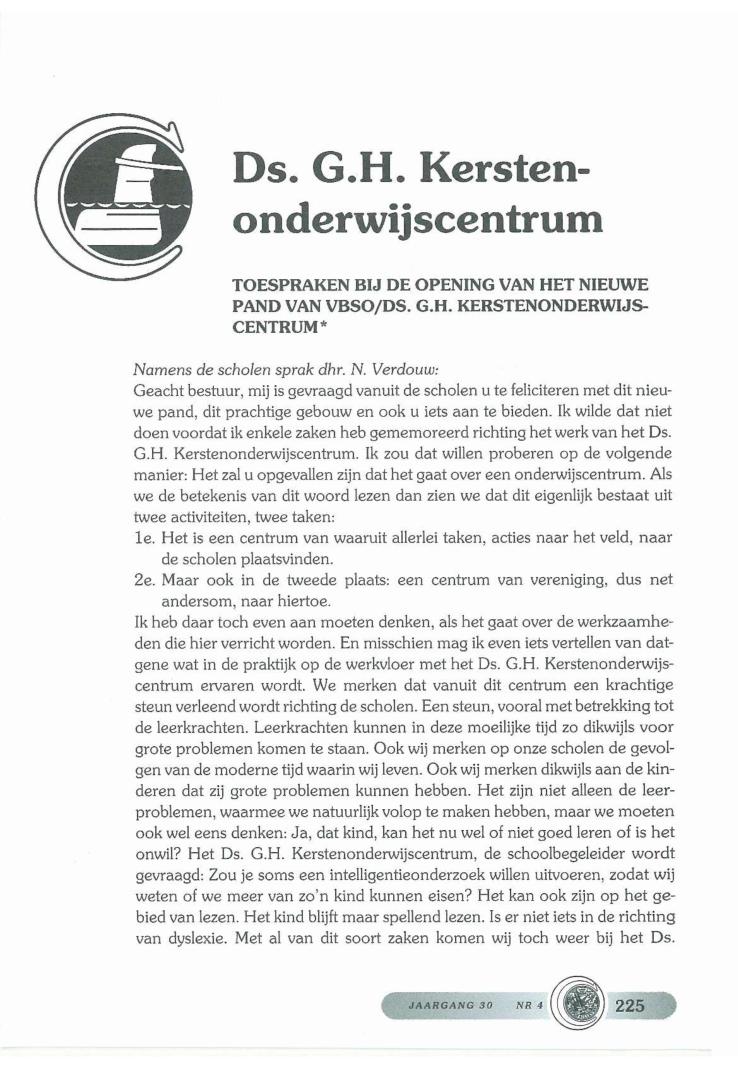 Ds. G.H. Kersten-onderwijscentrum

TOESPRAKEN BIJ DE OPENING VAN HET NIEUWE PAND VAN VBSO/DS. G.H. KERSTENONDERWIJSCENTRUM*

Namens de scholen sprak dhr. N. Verdouw:
Geacht bestuur, mij is gevraagd vanuit de scholen u te feliciteren met dit nieuwe pand, dit prachtige gebouw en ook u iets aan te bieden. Ik wilde dat niet doen voordat ik enkele zaken heb gememoreerd richting het werk van het Ds. G.H. Kerstenonderwijscentrum. Ik zou dat willen proberen op de volgende manier: Het zal u opgevallen zijn dat het gaat over een onderwijscentrum. Als we de betekenis van dit woord lezen dan zien we dat dit eigenlijk bestaat uit twee activiteiten, twee taken:
1e. Het is een centrum van waaruit allerlei taken, acties naar het veld, naar de scholen plaatsvinden.
2e. Maar ook in de tweede plaats: een centrum van vereniging, dus net andersom, naar hiertoe.
Ik heb daar toch even aan moeten denken, als het gaat over de werkzaamheden die hier verricht worden. En misschien mag ik even iets vertellen van datgene wat in de praktijk op de werkvloer met het Ds. G.H. Kerstenonderwijscentrum ervaren wordt. We merken dat vanuit dit centrum een krachtige steun verleend wordt richting de scholen. Een steun, vooral met betrekking tot de leerkrachten. Leerkrachten kunnen in deze moeilijke tijd zo dikwijls voor grote problemen komen te staan. Ook wij merken op onze scholen de gevolgen van de moderne tijd waarin wij leven. Ook wij merken dikwijls aan de kinderen dat zij grote problemen kunnen hebben. Het zijn niet alleen de leerproblemen, waarmee we natuurlijk volop te maken hebben, maar we moeten ook wel eens denken: Ja, dat kind, kan het nu wel of niet goed leren of is het onwil? Het Ds. G.H. Kerstenonderwijscentrum, de schoolbegeleider wordt gevraagd: Zou je soms een intelligentieonderzoek willen uitvoeren, zodat wij weten of we meer van zo'n kind kunnen eisen? Het kan ook zijn op het gebied van lezen. Het kind blijft maar spellend lezen. Is er niet iets in de richting van dyslexie. Met al van dit soort zaken komen wij toch weer bij het Ds.

JAARGANG 30 NR 4 225